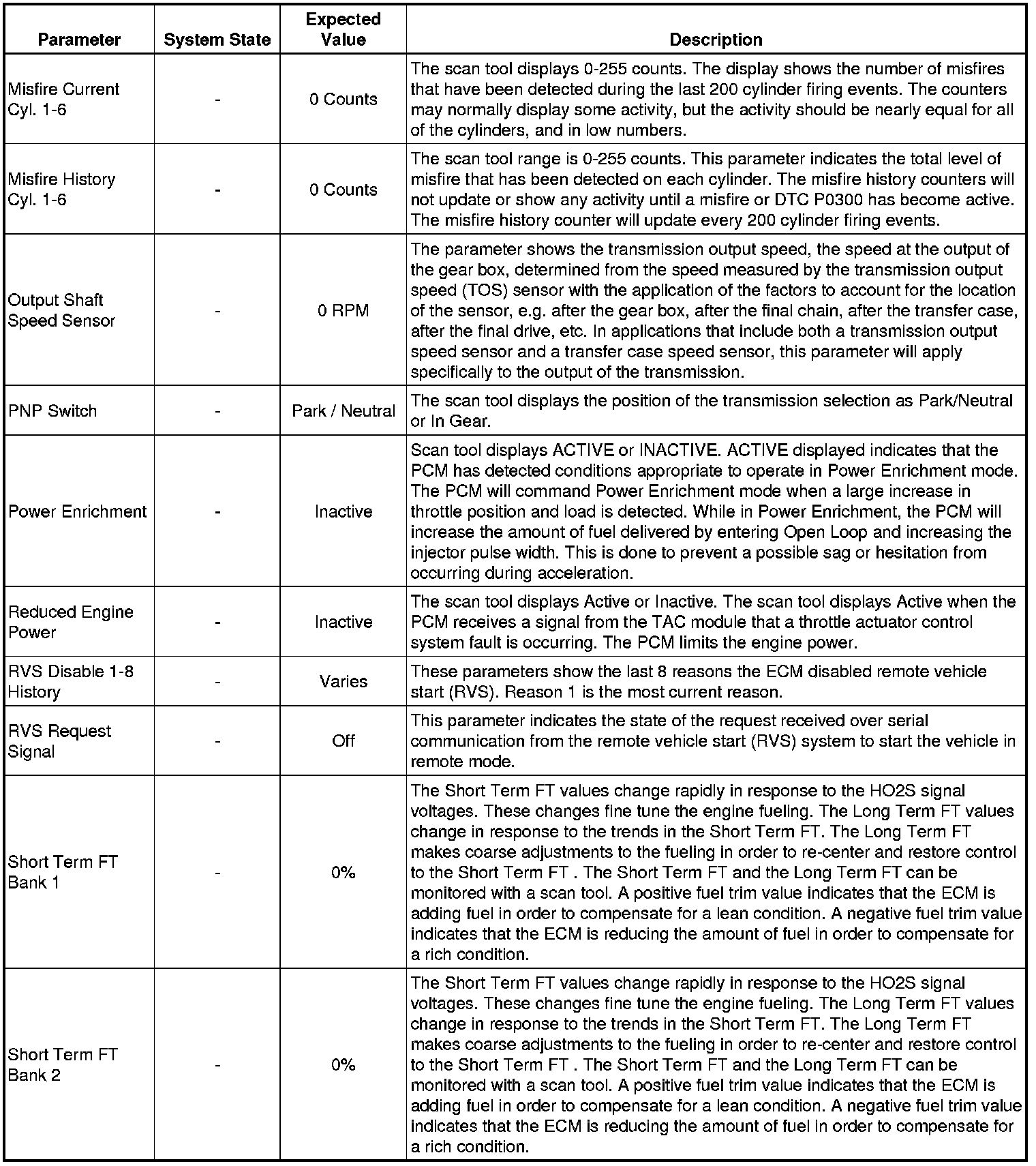 | Parameter | System State | Expected Value | Description |
|---|---|---|---|
| Misfire Current Cyl. 1-6 | - | 0 Counts | The scan tool displays 0-255 counts. The display shows the number of misfires that have been detected during the last 200 cylinder firing events. The counters may normally display some activity, but the activity should be nearly equal for all of the cylinders, and in low numbers. |
| Misfire History Cyl. 1-6 | - | 0 Counts | The scan tool range is 0-255 counts. This parameter indicates the total level of misfire that has been detected on each cylinder. The misfire history counters will not update or show any activity until a misfire or DTC P0300 has become active. The misfire history counter will update every 200 cylinder firing events. |
| Output Shaft Speed Sensor | - | 0 RPM | The parameter shows the transmission output speed, the speed at the output of the gear box, determined from the speed measured by the transmission output speed (TOS) sensor with the application of the factors to account for the location of the sensor, e.g. after the gear box, after the final chain, after the transfer case, after the final drive, etc. In applications that include both a transmission output speed sensor and a transfer case speed sensor, this parameter will apply specifically to the output of the transmission. |
| PNP Switch | - | Park / Neutral | The scan tool displays the position of the transmission selection as Park/Neutral or In Gear. |
| Power Enrichment | - | Inactive | Scan tool displays ACTIVE or INACTIVE. ACTIVE displayed indicates that the PCM has detected conditions appropriate to operate in Power Enrichment mode. The PCM will command Power Enrichment mode when a large increase in throttle position and load is detected. While in Power Enrichment, the PCM will increase the amount of fuel delivered by entering Open Loop and increasing the injector pulse width. This is done to prevent a possible sag or hesitation from occurring during acceleration. |
| Reduced Engine Power | - | Inactive | The scan tool displays Active or Inactive. The scan tool displays Active when the PCM receives a signal from the TAC module that a throttle actuator control system fault is occurring. The PCM limits the engine power. |
| RVS Disable 1-8 History | - | Varies | These parameters show the last 8 reasons the ECM disabled remote vehicle start (RVS). Reason 1 is the most current reason. |
| RVS Request Signal | - | Off | This parameter indicates the state of the request received over serial communication from the remote vehicle start (RVS) system to start the vehicle in remote mode. |
| Short Term FT Bank 1 | - | 0% | The Short Term FT values change rapidly in response to the HO2S signal voltages. These changes fine tune the engine fueling. The Long Term FT values change in response to the trends in the Short Term FT. The Long Term FT makes coarse adjustments to the fueling in order to re-center and restore control to the Short Term FT . The Short Term FT and the Long Term FT can be monitored with a scan tool. A positive fuel trim value indicates that the ECM is adding fuel in order to compensate for a lean condition. A negative fuel trim value indicates that the ECM is reducing the amount of fuel in order to compensate for a rich condition. |
| Short Term FT Bank 2 | - | 0% | The Short Term FT values change rapidly in response to the HO2S signal voltages. These changes fine tune the engine fueling. The Long Term FT values change in response to the trends in the Short Term FT. The Long Term FT makes coarse adjustments to the fueling in order to re-center and restore control to the Short Term FT . The Short Term FT and the Long Term FT can be monitored with a scan tool. A positive fuel trim value indicates that the ECM is adding fuel in order to compensate for a lean condition. A negative fuel trim value indicates that the ECM is reducing the amount of fuel in order to compensate for a rich condition. |